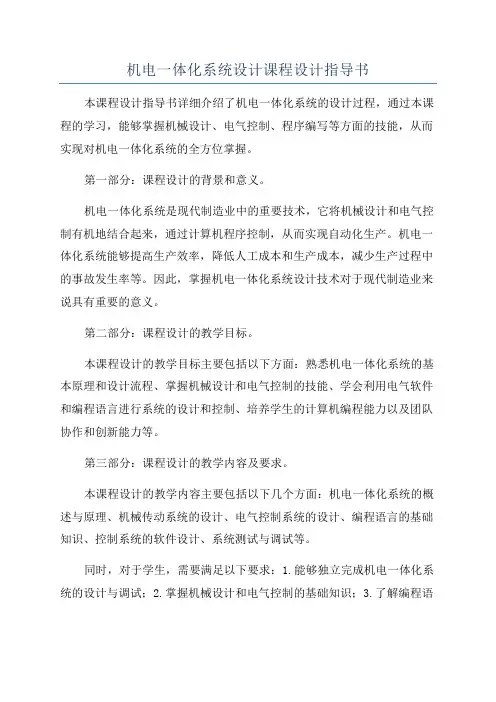 机电一体化系统设计课程设计指导书

本课程设计指导书详细介绍了机电一体化系统的设计过程，通过本课程的学习，能够掌握机械设计、电气控制、程序编写等方面的技能，从而实现对机电一体化系统的全方位掌握。

第一部分：课程设计的背景和意义。

机电一体化系统是现代制造业中的重要技术，它将机械设计和电气控制有机地结合起来，通过计算机程序控制，从而实现自动化生产。机电一体化系统能够提高生产效率，降低人工成本和生产成本，减少生产过程中的事故发生率等。因此，掌握机电一体化系统设计技术对于现代制造业来说具有重要的意义。

第二部分：课程设计的教学目标。

本课程设计的教学目标主要包括以下方面：熟悉机电一体化系统的基本原理和设计流程、掌握机械设计和电气控制的技能、学会利用电气软件和编程语言进行系统的设计和控制、培养学生的计算机编程能力以及团队协作和创新能力等。

第三部分：课程设计的教学内容及要求。

本课程设计的教学内容主要包括以下几个方面：机电一体化系统的概述与原理、机械传动系统的设计、电气控制系统的设计、编程语言的基础知识、控制系统的软件设计、系统测试与调试等。

同时，对于学生，需要满足以下要求：1.能够独立完成机电一体化系统的设计与调试；2.掌握机械设计和电气控制的基础知识；3.了解编程语